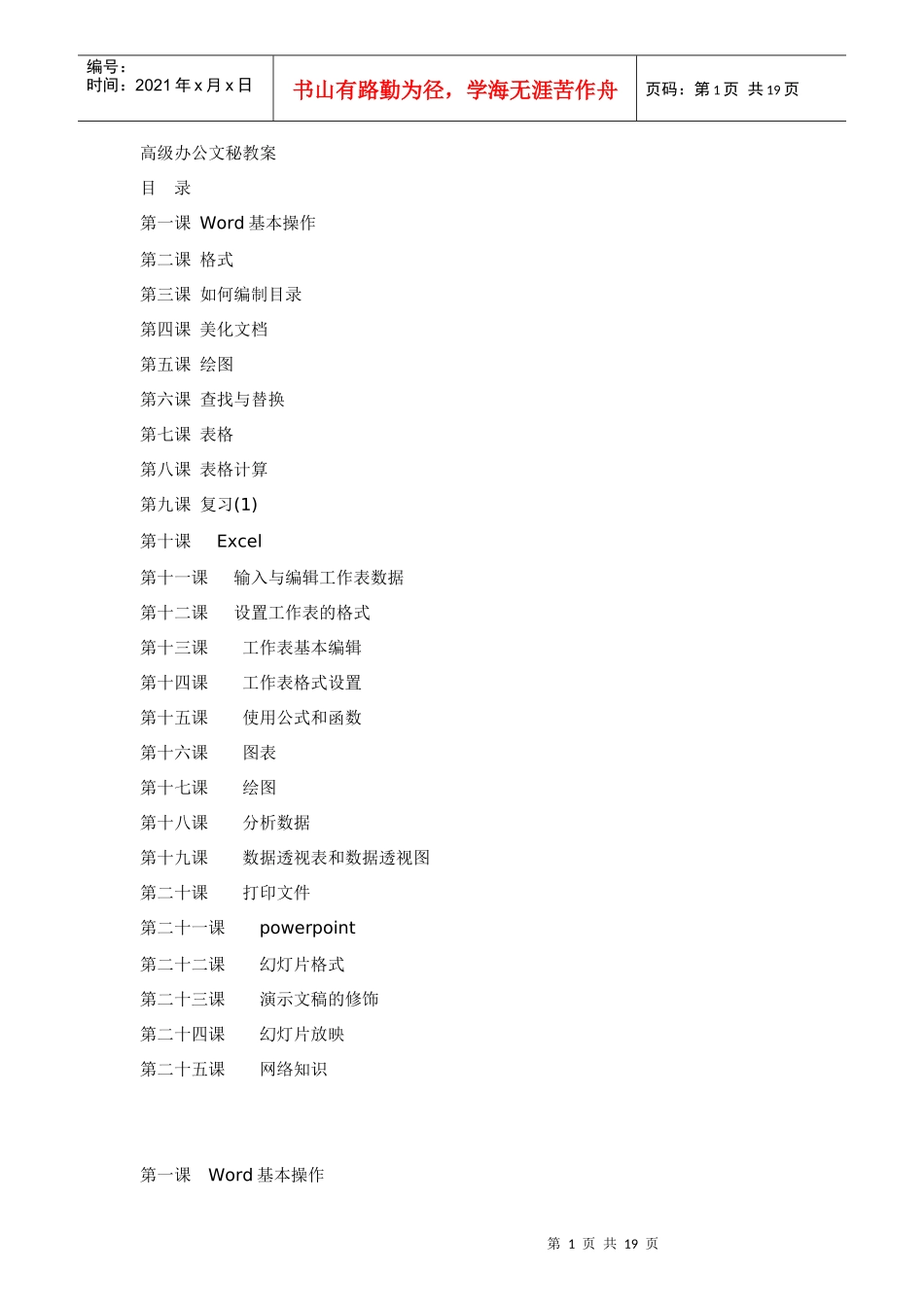 编号：
时间：2021 年 x 月 x 日

书山有路勤为径，学海无涯苦作舟

页码：第 1 页 共 19 页

高级办公文秘教案

目　录

第一课 Word 基本操作

第二课 格式

第三课 如何编制目录

第四课 美化文档

第五课 绘图

第六课 查找与替换

第七课 表格

第八课 表格计算

第九课 复习(1)

第十课　 Excel

第十一课　 输入与编辑工作表数据

第十二课　 设置工作表的格式

第十三课　 工作表基本编辑

第十四课　 工作表格式设置

第十五课　 使用公式和函数

第十六课　 图表

第十七课　 绘图

第十八课　 分析数据

第十九课　 数据透视表和数据透视图

第二十课　 打印文件

第二十一课　 powerpoint

第二十二课　 幻灯片格式

第二十三课　 演示文稿的修饰

第二十四课　 幻灯片放映

第二十五课　 网络知识

第一课　Word 基本操作

第 1 页 共 19 页